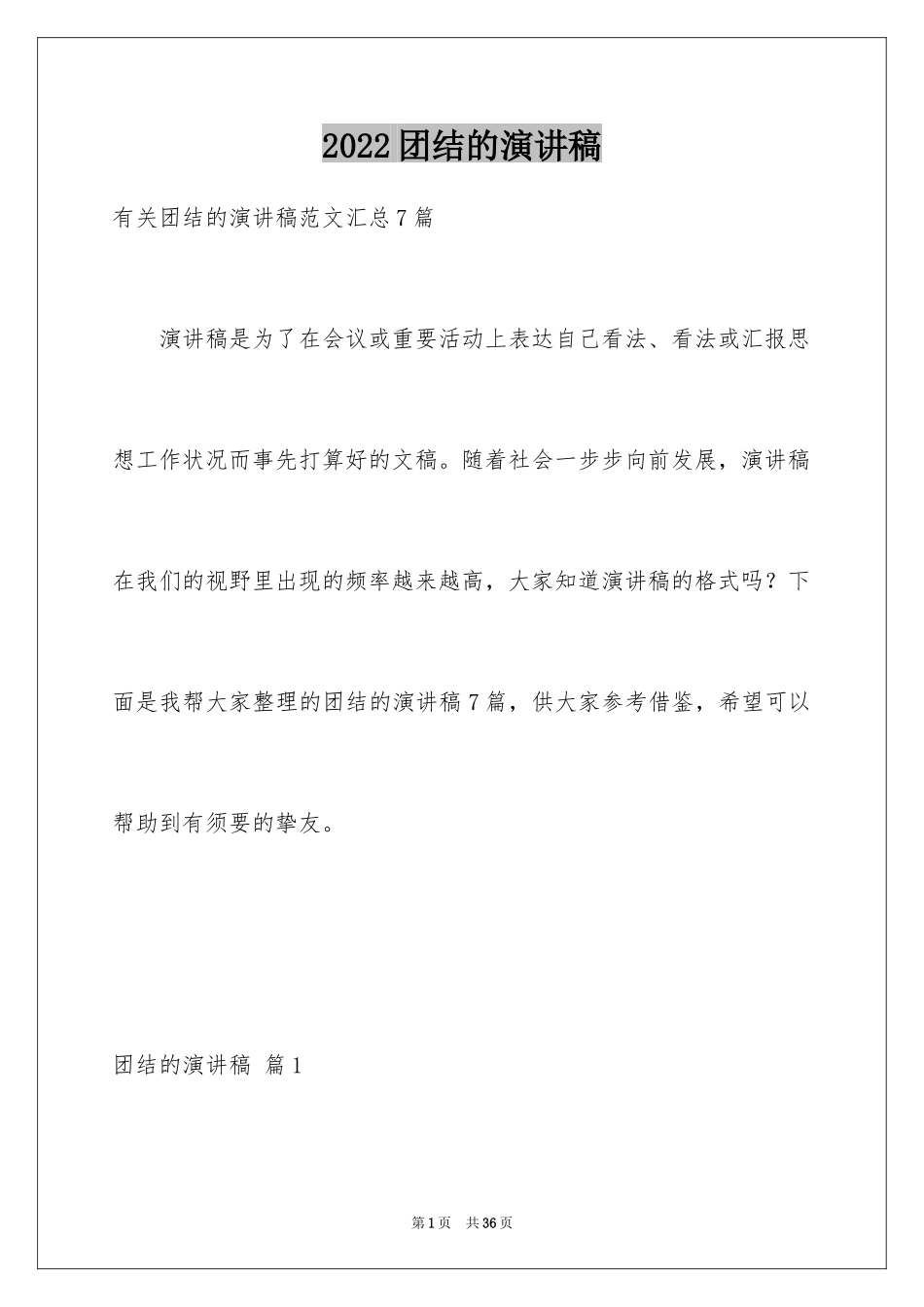 2022团结的演讲稿

有关团结的演讲稿范文汇总7篇

演讲稿是为了在会议或重要活动上表达自己看法、看法或汇报思想工作状况而事先打算好的文稿。随着社会一步步向前发展，演讲稿在我们的视野里出现的频率越来越高，大家知道演讲稿的格式吗？下面是我帮大家整理的团结的演讲稿7篇，供大家参考借鉴，希望可以帮助到有须要的挚友。

团结的演讲稿 篇1

第1页 共36页